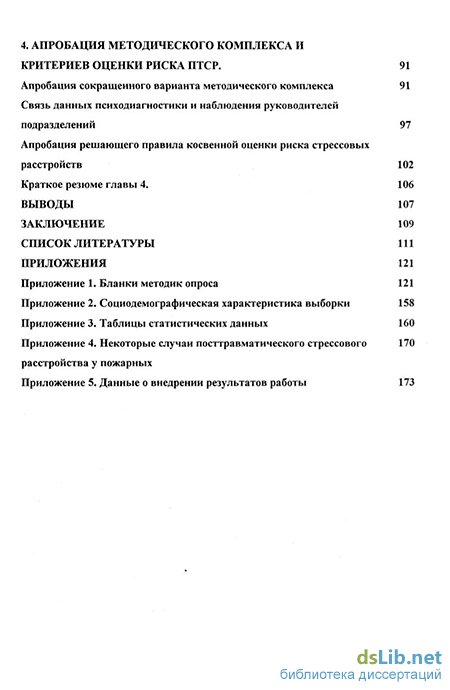 4. АПРОБАЦИЯ МЕТОДИЧЕСКОГО КОМПЛЕКСА И КРИТЕРИЕВ ОЦЕНКИ РИСКА ПТСР. 91

Апробация сокращенного варианта методического комплекса 91

Связь данных психодиагностики и наблюдения руководителей подразделений 97

Апробация решающего правила косвенной оценки риска стрессовых расстройств 102

Краткое резюме главы 4. 106

ВЫВОДЫ 107

ЗАКЛЮЧЕНИЕ 109

СПИСОК ЛИТЕРАТУРЫ 111

ПРИЛОЖЕНИЯ 121

Приложение 1. Бланки методик опроса 121

Приложение 2. Социодемографическая характеристика выборки 158

Приложение 3. Таблицы статистических данных 160

Приложение 4. Некоторые случаи посттравматического стрессового расстройства у пожарных 170

Приложение 5. Данные о внедрении результатов работы 173

dsLib.net
библиотека диссертаций